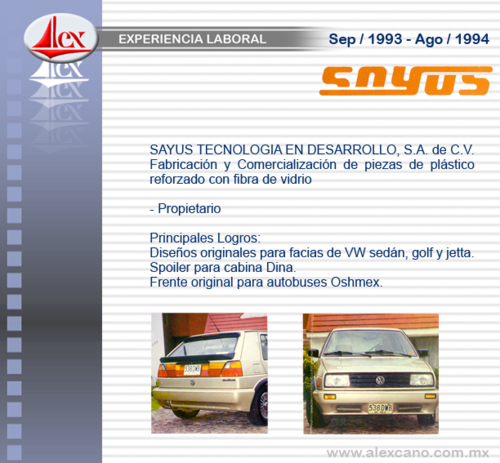 Alex

EXPERIENCIA LABORAL

Sep / 1993 - Ago / 1994

SAYUS

SAYUS TECNOLOGIA EN DESARROLLO, S.A. de C.V. Fabricación y Comercialización de piezas de plástico reforzado con fibra de vidrio

- Propietario

Principales Logros:
Diseños originales para facias de VW sedán, golf y jetta.
Spoiler para cabina Dina.
Frente original para autobuses Oshmex.

538DWB

538DWB

www.alexcano.com.mx